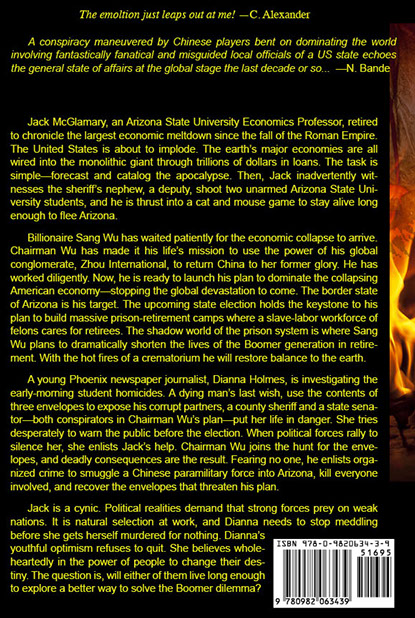 The emoltion just leaps out at me! —C. Alexander

A conspiracy maneuvered by Chinese players bent on dominating the world involving fantastically fanatical and misguided local officials of a US state echoes the general state of affairs at the global stage the last decade or so... —N. Bande

Jack McGlamary, an Arizona State University Economics Professor, retired to chronicle the largest economic meltdown since the fall of the Roman Empire. The United States is about to implode. The earth's major economies are all wired into the monolithic giant through trillions of dollars in loans. The task is simple—forecast and catalog the apocalypse. Then, Jack inadvertently witnesses the sheriff's nephew, a deputy, shoot two unarmed Arizona State University students, and he is thrust into a cat and mouse game to stay alive long enough to flee Arizona.

Billionaire Sang Wu has waited patiently for the economic collapse to arrive. Chairman Wu has made it his life's mission to use the power of his global conglomerate, Zhou International, to return China to her former glory. He has worked diligently. Now, he is ready to launch his plan to dominate the collapsing American economy—stopping the global devastation to come. The border state of Arizona is his target. The upcoming state election holds the keystone to his plan to build massive prison-retirement camps where a slave-labor workforce of felons cares for retirees. The shadow world of the prison system is where Sang Wu plans to dramatically shorten the lives of the Boomer generation in retirement. With the hot fires of a crematorium he will restore balance to the earth.

A young Phoenix newspaper journalist, Dianna Holmes, is investigating the early-morning student homicides. A dying man's last wish, use the contents of three envelopes to expose his corrupt partners, a county sheriff and a state senator—both conspirators in Chairman Wu's plan—put her life in danger. She tries desperately to warn the public before the election. When political forces rally to silence her, she enlists Jack's help. Chairman Wu joins the hunt for the envelopes, and deadly consequences are the result. Fearing no one, he enlists organized crime to smuggle a Chinese paramilitary force into Arizona, kill everyone involved, and recover the envelopes that threaten his plan.

Jack is a cynic. Political realities demand that strong forces prey on weak nations. It is natural selection at work, and Dianna needs to stop meddling before she gets herself murdered for nothing. Dianna's youthful optimism refuses to quit. She believes wholeheartedly in the power of people to change their destiny. The question is, will either of them live long enough to explore a better way to solve the Boomer dilemma?

ISBN 978-0-9820634-3-9
51695
9 780982 063439